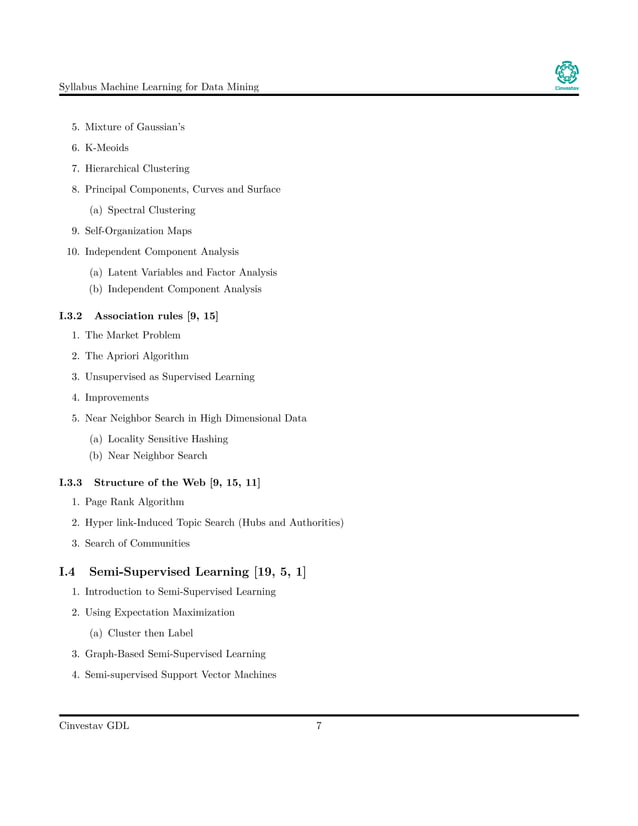 Syllabus Machine Learning for Data Mining

Cinvestav

5. Mixture of Gaussian's

6. K-Meoids

7. Hierarchical Clustering

8. Principal Components, Curves and Surface

(a) Spectral Clustering

9. Self-Organization Maps

10. Independent Component Analysis

(a) Latent Variables and Factor Analysis

(b) Independent Component Analysis

I.3.2 Association rules [9, 15]

1. The Market Problem

2. The Apriori Algorithm

3. Unsupervised as Supervised Learning

4. Improvements

5. Near Neighbor Search in High Dimensional Data

(a) Locality Sensitive Hashing

(b) Near Neighbor Search

I.3.3 Structure of the Web [9, 15, 11]

1. Page Rank Algorithm

2. Hyper link-Induced Topic Search (Hubs and Authorities)

3. Search of Communities

I.4 Semi-Supervised Learning [19, 5, 1]

1. Introduction to Semi-Supervised Learning

2. Using Expectation Maximization

(a) Cluster then Label

3. Graph-Based Semi-Supervised Learning

4. Semi-supervised Support Vector Machines

Cinvestav GDL 7